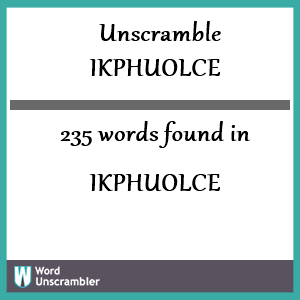 Unscramble
IKPHUOLCE

235 words found in

IKPHUOLCE

W Word
Unscrambler